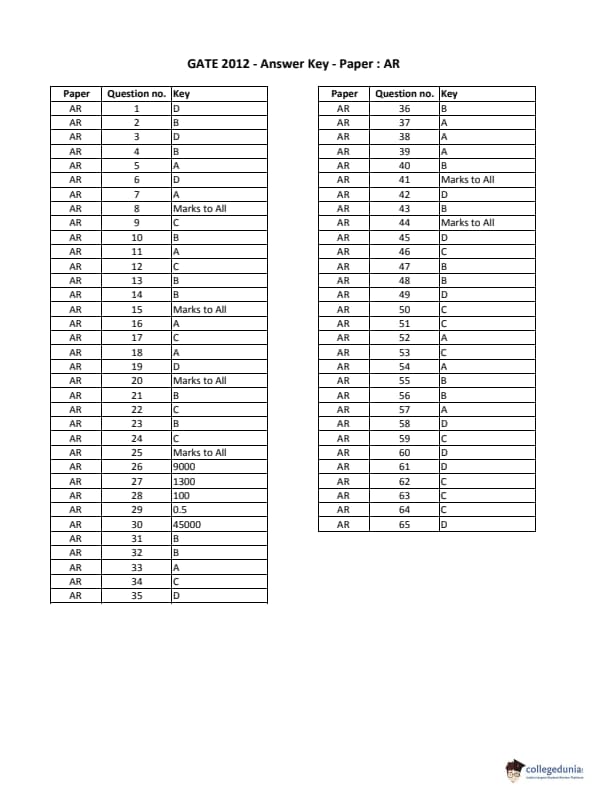 GATE 2012 - Answer Key - Paper : AR

| Paper | Question no. | Key |
|---|---|---|
| AR | 1 | D |
| AR | 2 | B |
| AR | 3 | D |
| AR | 4 | B |
| AR | 5 | A |
| AR | 6 | D |
| AR | 7 | A |
| AR | 8 | Marks to All |
| AR | 9 | C |
| AR | 10 | B |
| AR | 11 | A |
| AR | 12 | C |
| AR | 13 | B |
| AR | 14 | B |
| AR | 15 | Marks to All |
| AR | 16 | A |
| AR | 17 | C |
| AR | 18 | A |
| AR | 19 | D |
| AR | 20 | Marks to All |
| AR | 21 | B |
| AR | 22 | C |
| AR | 23 | B |
| AR | 24 | C |
| AR | 25 | Marks to All |
| AR | 26 | 9000 |
| AR | 27 | 1300 |
| AR | 28 | 100 |
| AR | 29 | 0.5 |
| AR | 30 | 45000 |
| AR | 31 | B |
| AR | 32 | B |
| AR | 33 | A |
| AR | 34 | C |
| AR | 35 | D |

| Paper | Question no. | Key |
|---|---|---|
| AR | 36 | B |
| AR | 37 | A |
| AR | 38 | A |
| AR | 39 | A |
| AR | 40 | B |
| AR | 41 | Marks to All |
| AR | 42 | D |
| AR | 43 | B |
| AR | 44 | Marks to All |
| AR | 45 | D |
| AR | 46 | C |
| AR | 47 | B |
| AR | 48 | B |
| AR | 49 | D |
| AR | 50 | C |
| AR | 51 | C |
| AR | 52 | A |
| AR | 53 | C |
| AR | 54 | A |
| AR | 55 | B |
| AR | 56 | B |
| AR | 57 | A |
| AR | 58 | D |
| AR | 59 | C |
| AR | 60 | D |
| AR | 61 | D |
| AR | 62 | C |
| AR | 63 | C |
| AR | 64 | C |
| AR | 65 | D |

collegedunia